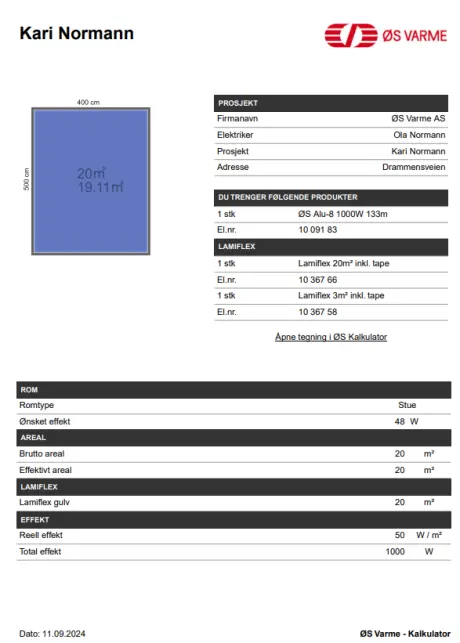 Kari Normann

ØS VARME

400 cm

500 cm

20m²
19.11m²

| PROSJEKT | |
|---|---|
| Firmanavn | ØS Varme AS |
| Elektriker | Ola Normann |
| Prosjekt | Kari Normann |
| Adresse | Drammensveien |

| DU TRENGER FØLGENDE PRODUKTER | |
|---|---|
| 1 stk | ØS Alu-8 1000W 133m |
| El.nr. | 10 091 83 |
| LAMIFLEX | |
| 1 stk | Lamiflex 20m² inkl. tape |
| El.nr. | 10 367 66 |
| 1 stk | Lamiflex 3m² inkl. tape |
| El.nr. | 10 367 58 |

Åpne tegning i ØS Kalkulator

| ROM | | |
|---|---|---|
| Romtype | Stue | |
| Ønsket effekt | 48 | W |
| AREAL | | |
| Brutto areal | 20 | m² |
| Effektivt areal | 20 | m² |
| LAMIFLEX | | |
| Lamiflex gulv | 20 | m² |
| EFFEKT | | |
| Reell effekt | 50 | W / m² |
| Total effekt | 1000 | W |

Dato: 11.09.2024

ØS Varme - Kalkulator